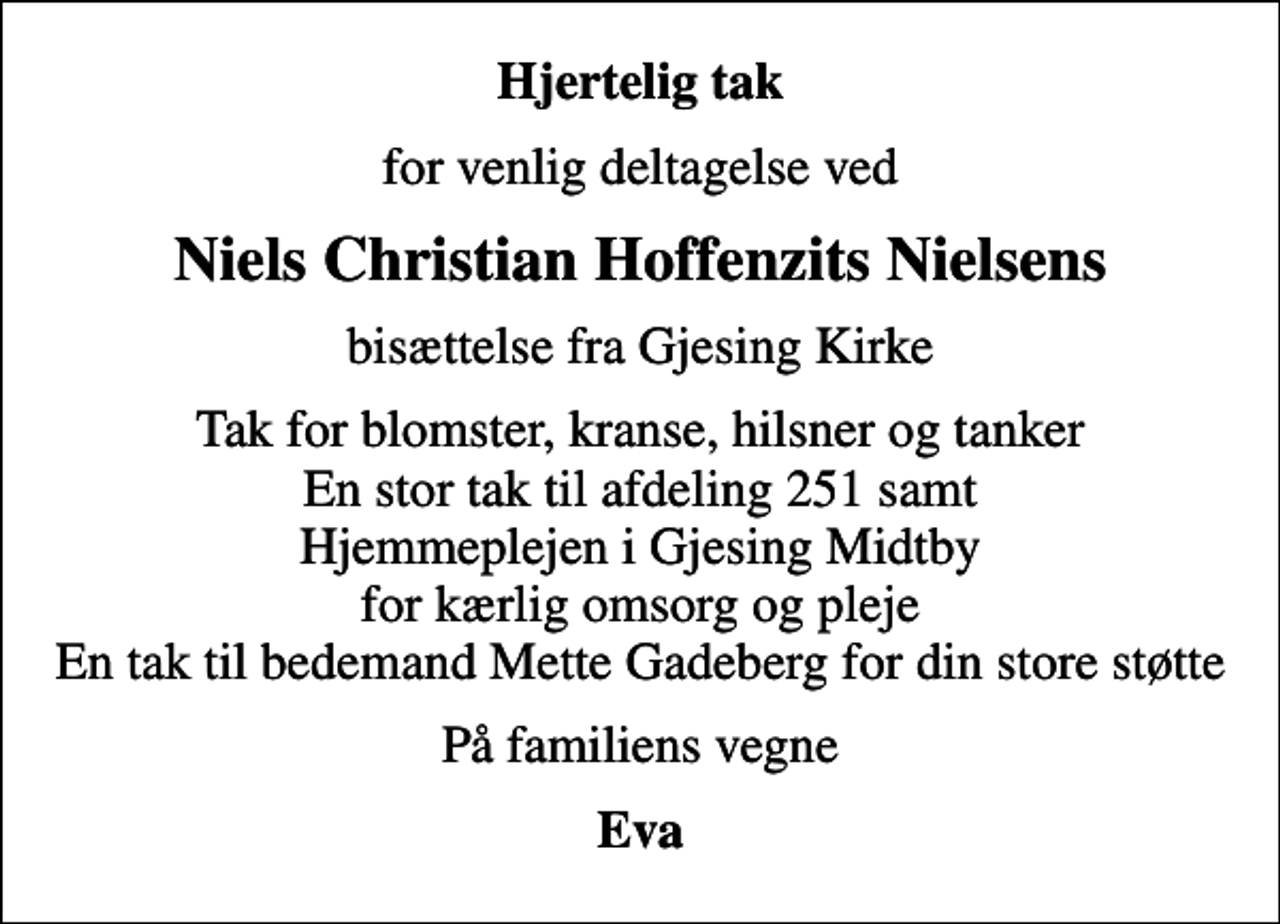 Hjertelig tak

for venlig deltagelse ved

Niels Christian Hoffenzits Nielsens

bisættelse fra Gjesing Kirke

Tak for blomster, kranse, hilsner og tanker
En stor tak til afdeling 251 samt
Hjemmeplejen i Gjesing Midtby
for kærlig omsorg og pleje
En tak til bedemand Mette Gadeberg for din store støtte

På familiens vegne

Eva